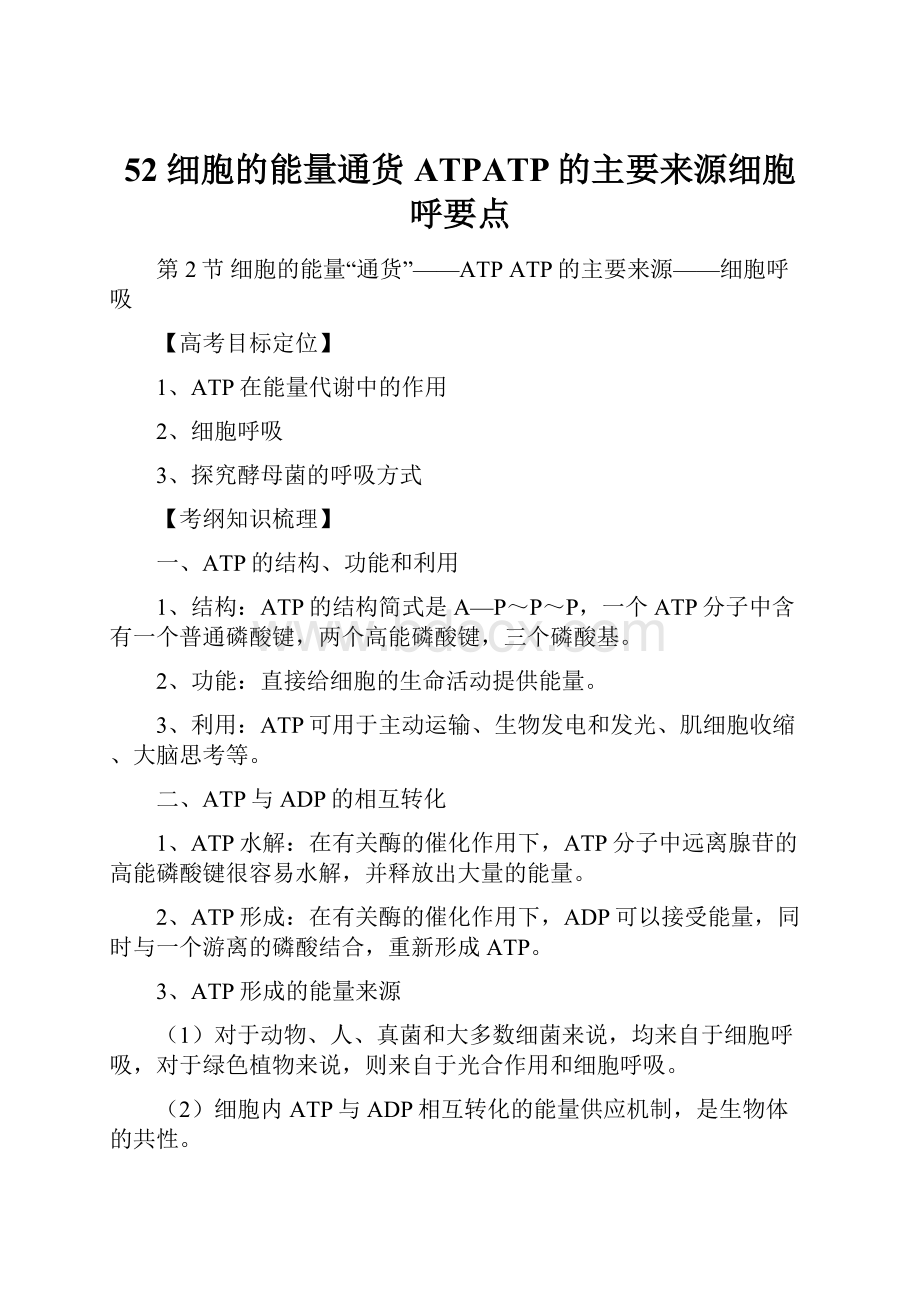 52 细胞的能量通货 ATPATP 的主要来源细胞呼要点

第 2 节 细胞的能量“通货”——ATP ATP 的主要来源——细胞呼吸

【高考目标定位】

1、ATP 在能量代谢中的作用

2、细胞呼吸

3、探究酵母菌的呼吸方式

【考纲知识梳理】

一、ATP 的结构、功能和利用

1、结构：ATP 的结构简式是 A—P～P～P，一个 ATP 分子中含有一个普通磷酸键，两个高能磷酸键，三个磷酸基。

2、功能：直接给细胞的生命活动提供能量。

3、利用：ATP 可用于主动运输、生物发电和发光、肌细胞收缩、大脑思考等。

二、ATP 与 ADP 的相互转化

1、ATP 水解：在有关酶的催化作用下，ATP 分子中远离腺苷的高能磷酸键很容易水解，并释放出大量的能量。

2、ATP 形成：在有关酶的催化作用下，ADP 可以接受能量，同时与一个游离的磷酸结合，重新形成 ATP。

3、ATP 形成的能量来源

（1）对于动物、人、真菌和大多数细菌来说，均来自于细胞呼吸，对于绿色植物来说，则来自于光合作用和细胞呼吸。

（2）细胞内 ATP 与 ADP 相互转化的能量供应机制，是生物体的共性。